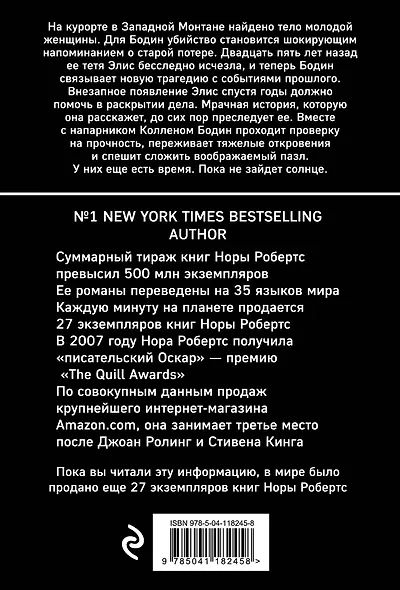 На курорте в Западной Монтане найдено тело молодой женщины. Для Бодин убийство становится шокирующим напоминанием о старой потере. Двадцать пять лет назад ее тетя Элис бесследно исчезла, и теперь Бодин связывает новую трагедию с событиями прошлого. Внезапное появление Элис спустя годы должно помочь в раскрытии дела. Мрачная история, которую она расскажет, до сих пор преследует ее. Вместе с напарником Колленом Бодин проходит проверку на прочность, переживает тяжелые откровения и спешит сложить воображаемый пазл. У них еще есть время. Пока не зайдет солнце.

№1 NEW YORK TIMES BESTSELLING AUTHOR

Суммарный тираж книг Норы Робертс превысил 500 млн экземпляров
Ее романы переведены на 35 языков мира
Каждую минуту на планете продается 27 экземпляров книг Норы Робертс
В 2007 году Нора Робертс получила «писательский Оскар» — премию «The Quill Awards»
По совокупным данным продаж крупнейшего интернет-магазина Amazon.com, она занимает третье место после Джоан Ролинг и Стивена Кинга

Пока вы читали эту информацию, в мире было продано еще 27 экземпляров книг Норы Робертс

ISBN 978-5-04-118245-8

9 785041 182458 >